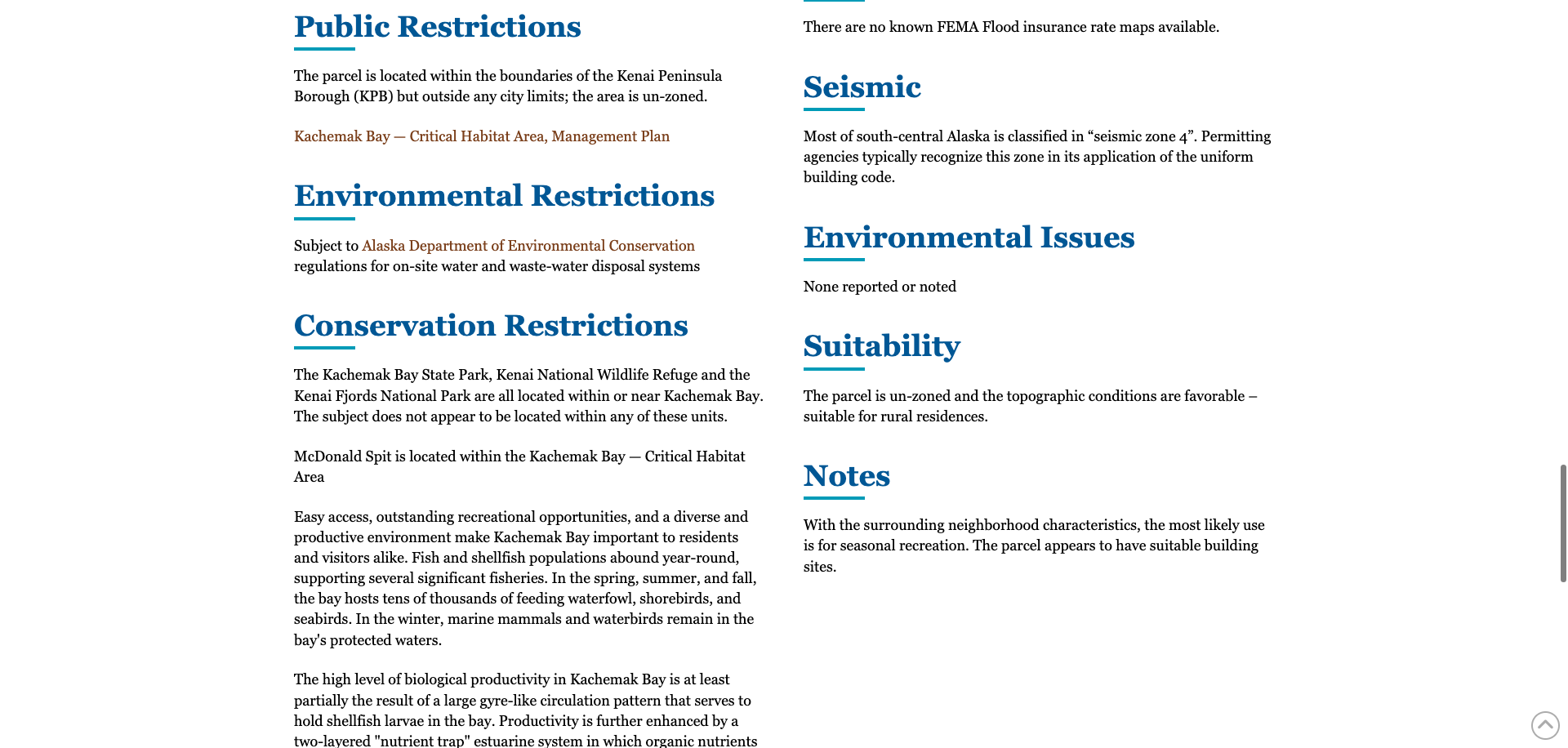 Public Restrictions

The parcel is located within the boundaries of the Kenai Peninsula Borough (KPB) but outside any city limits; the area is un-zoned.

Kachemak Bay — Critical Habitat Area, Management Plan

Environmental Restrictions

Subject to Alaska Department of Environmental Conservation regulations for on-site water and waste-water disposal systems

Conservation Restrictions

The Kachemak Bay State Park, Kenai National Wildlife Refuge and the Kenai Fjords National Park are all located within or near Kachemak Bay. The subject does not appear to be located within any of these units.

McDonald Spit is located within the Kachemak Bay — Critical Habitat Area

Easy access, outstanding recreational opportunities, and a diverse and productive environment make Kachemak Bay important to residents and visitors alike. Fish and shellfish populations abound year-round, supporting several significant fisheries. In the spring, summer, and fall, the bay hosts tens of thousands of feeding waterfowl, shorebirds, and seabirds. In the winter, marine mammals and waterbirds remain in the bay's protected waters.

The high level of biological productivity in Kachemak Bay is at least partially the result of a large gyre-like circulation pattern that serves to hold shellfish larvae in the bay. Productivity is further enhanced by a two-layered "nutrient trap" estuarine system in which organic nutrients

There are no known FEMA Flood insurance rate maps available.

Seismic

Most of south-central Alaska is classified in “seismic zone 4”. Permitting agencies typically recognize this zone in its application of the uniform building code.

Environmental Issues

None reported or noted

Suitability

The parcel is un-zoned and the topographic conditions are favorable – suitable for rural residences.

Notes

With the surrounding neighborhood characteristics, the most likely use is for seasonal recreation. The parcel appears to have suitable building sites.